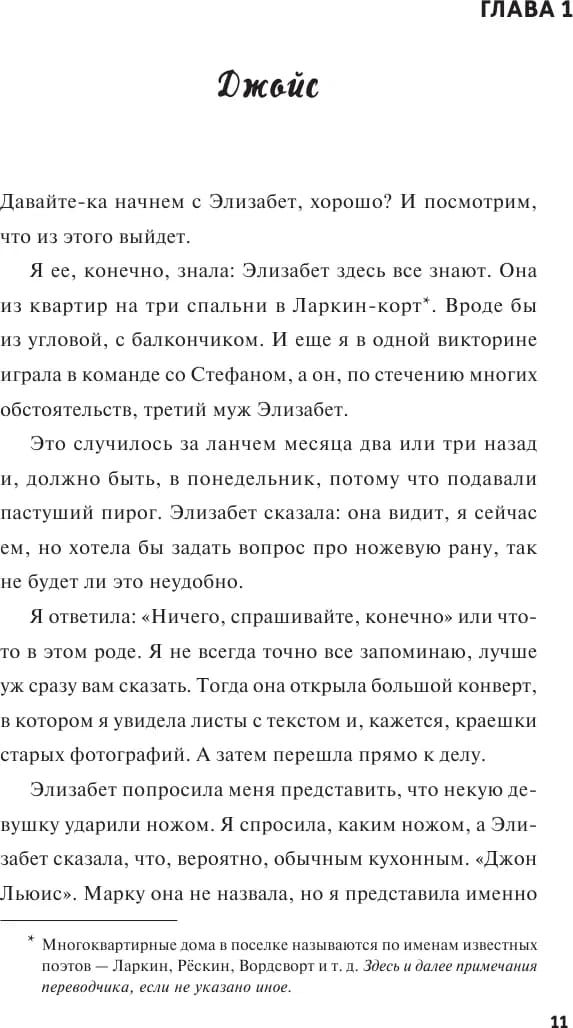 ГЛАВА 1

Джойс

Давайте-ка начнем с Элизабет, хорошо? И посмотрим, что из этого выйдет.

Я ее, конечно, знала: Элизабет здесь все знают. Она из квартир на три спальни в Ларкин-корт*. Вроде бы из угловой, с балкончиком. И еще я в одной викторине играла в команде со Стефаном, а он, по стечению многих обстоятельств, третий муж Элизабет.

Это случилось за ланчем месяца два или три назад и, должно быть, в понедельник, потому что подавали пастуший пирог. Элизабет сказала: она видит, я сейчас ем, но хотела бы задать вопрос про ножевую рану, так не будет ли это неудобно.

Я ответила: «Ничего, спрашивайте, конечно» или что-то в этом роде. Я не всегда точно все запоминаю, лучше уж сразу вам сказать. Тогда она открыла большой конверт, в котором я увидела листы с текстом и, кажется, краешки старых фотографий. А затем перешла прямо к делу.

Элизабет попросила меня представить, что некую девушку ударили ножом. Я спросила, каким ножом, а Элизабет сказала, что, вероятно, обычным кухонным. «Джон Льюис». Марку она не назвала, но я представила именно

* Многоквартирные дома в поселке называются по именам известных поэтов — Ларкин, Рёскин, Вордсворт и т. д. Здесь и далее примечания переводчика, если не указано иное.

11